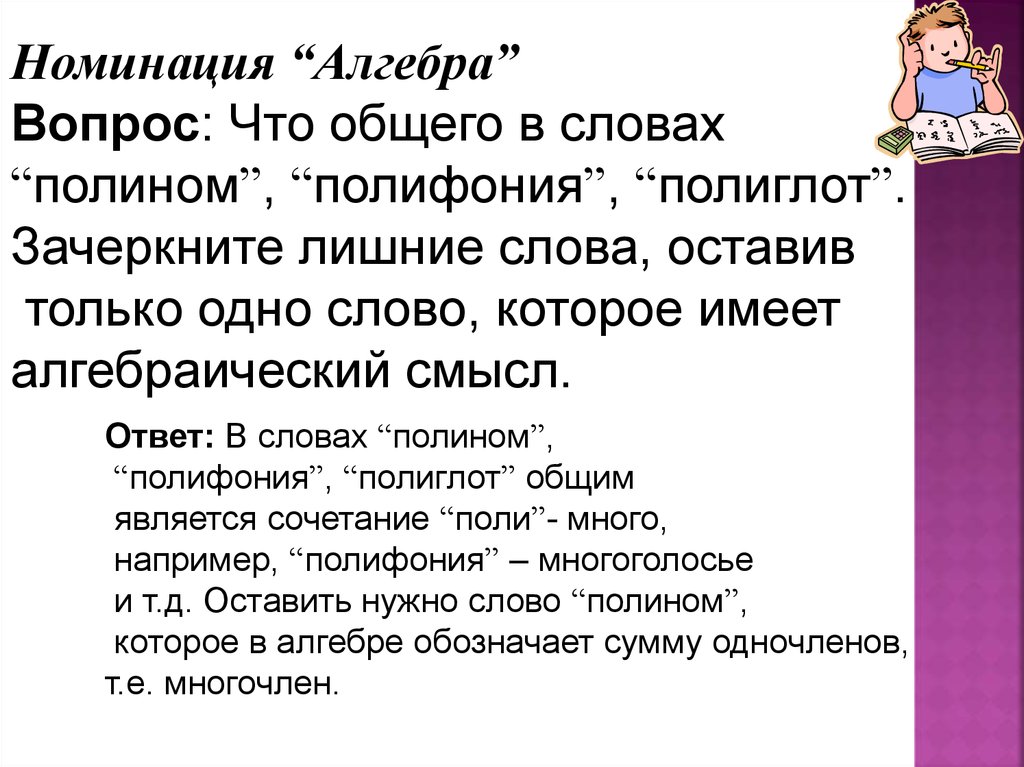 Номинация “Алгебра”
Вопрос: Что общего в словах “полином”, “полифония”, “полиглот”. Зачеркните лишние слова, оставив только одно слово, которое имеет алгебраический смысл.

Ответ: В словах “полином”, “полифония”, “полиглот” общим является сочетание “поли”- много, например, “полифония” – многоголосье и т.д. Оставить нужно слово “полином”, которое в алгебре обозначает сумму одночленов, т.е. многочлен.